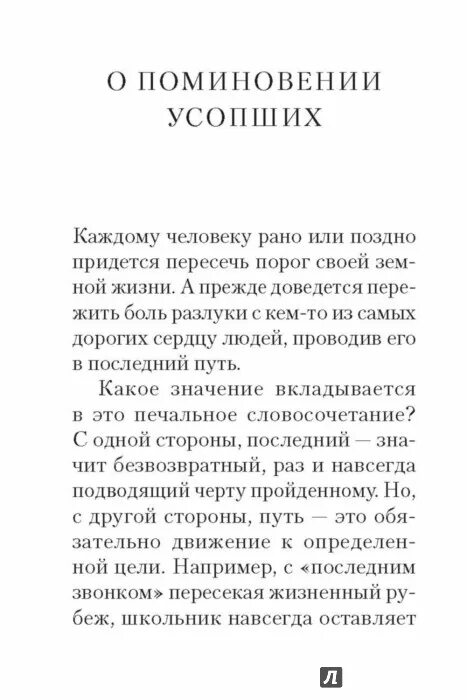 О ПОМИНОВЕНИИ УСОПШИХ

Каждому человеку рано или поздно придется пересечь порог своей земной жизни. А прежде доведется пережить боль разлуки с кем-то из самых дорогих сердцу людей, проводив его в последний путь.

Какое значение вкладывается в это печальное словосочетание? С одной стороны, последний — значит безвозвратный, раз и навсегда подводящий черту пройденному. Но, с другой стороны, путь — это обязательно движение к определенной цели. Например, с «последним звонком» пересекая жизненный рубеж, школьник навсегда оставляет

Л